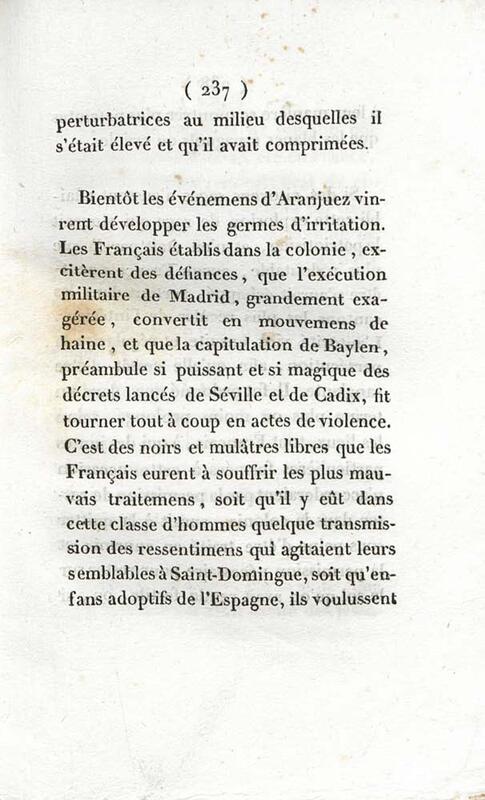 ( 237 )

perturbatrices au milieu desquelles il s'était élevé et qu'il avait comprimées.

Bientôt les événemens d'Aranjuez vinrent développer les germes d'irritation. Les Français établis dans la colonie, excitèrent des défiances, que l'exécution militaire de Madrid, grandement exagérée, convertit en mouvemens de haine, et que la capitulation de Baylen, préambule si puissant et si magique des décrets lancés de Séville et de Cadix, fit tourner tout à coup en actes de violence. C'est des noirs et mulâtres libres que les Français eurent à souffrir les plus mauvais traitemens, soit qu'il y eût dans cette classe d'hommes quelque transmission des ressentimens qui agitaient leurs semblables à Saint-Domingue, soit qu'enfans adoptifs de l'Espagne, ils voulussent